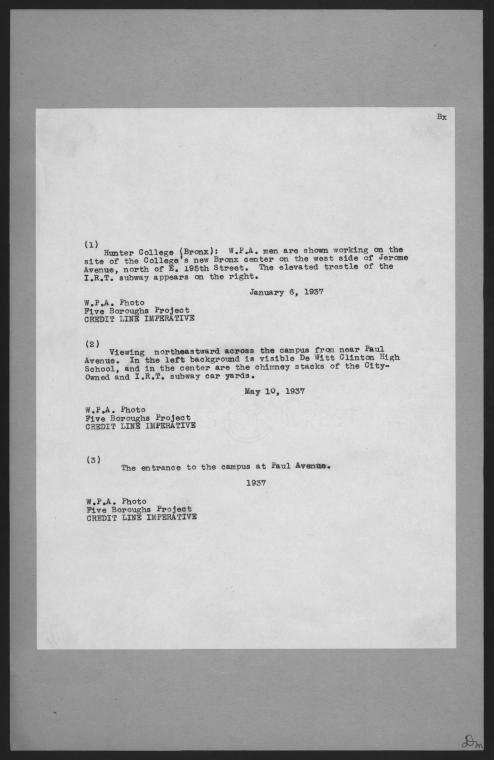 Bx

(1)

Hunter College (Bronx): W.P.A. men are shown working on the site of the College's new Bronx center on the west side of Jerome Avenue, north of E. 195th Street. The elevated trestle of the I.R.T. subway appears on the right.

January 6, 1937

W.P.A. Photo
Five Boroughs Project
CREDIT LINE IMPERATIVE

(2)

Viewing northeastward across the campus from near Paul Avenue. In the left background is visible De Witt Clinton High School, and in the center are the chimney stacks of the City-Owned and I.R.T. subway car yards.

May 10, 1937

W.P.A. Photo
Five Boroughs Project
CREDIT LINE IMPERATIVE

(3)

The entrance to the campus at Paul Avenue.

1937

W.P.A. Photo
Five Boroughs Project
CREDIT LINE IMPERATIVE